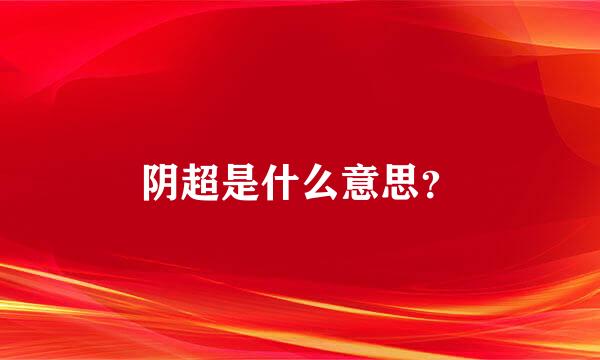 阴超是什么意思？